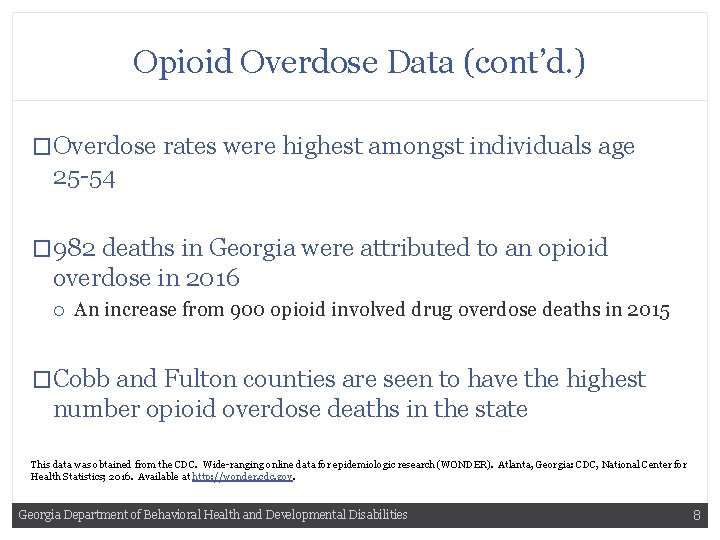 Opioid Overdose Data (cont'd.)

□ Overdose rates were highest amongst individuals age 25-54

□ 982 deaths in Georgia were attributed to an opioid overdose in 2016

○ An increase from 900 opioid involved drug overdose deaths in 2015

□ Cobb and Fulton counties are seen to have the highest number opioid overdose deaths in the state

This data was obtained from the CDC. Wide-ranging online data for epidemiologic research (WONDER). Atlanta, Georgia: CDC, National Center for Health Statistics; 2016. Available at http://wonder.cdc.gov.

Georgia Department of Behavioral Health and Developmental Disabilities

8